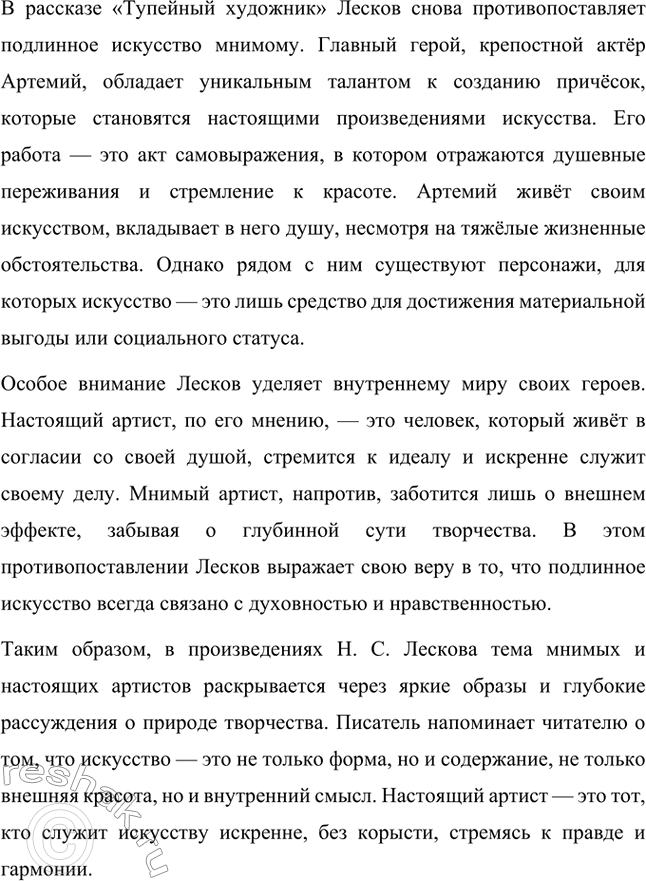 В рассказе «Тупейный художник» Лесков снова противопоставляет подлинное искусство мнимому. Главный герой, крепостной актёр Артемий, обладает уникальным талантом к созданию причёсок, которые становятся настоящими произведениями искусства. Его работа — это акт самовыражения, в котором отражаются душевные переживания и стремление к красоте. Артемий живёт своим искусством, вкладывает в него душу, несмотря на тяжёлые жизненные обстоятельства. Однако рядом с ним существуют персонажи, для которых искусство — это лишь средство для достижения материальной выгоды или социального статуса.

Особое внимание Лесков уделяет внутреннему миру своих героев. Настоящий артист, по его мнению, — это человек, который живёт в согласии со своей душой, стремится к идеалу и искренне служит своему делу. Мнимый артист, напротив, заботится лишь о внешнем эффекте, забывая о глубинной сути творчества. В этом противопоставлении Лесков выражает свою веру в то, что подлинное искусство всегда связано с духовностью и нравственностью.

Таким образом, в произведениях Н. С. Лескова тема мнимых и настоящих артистов раскрывается через яркие образы и глубокие рассуждения о природе творчества. Писатель напоминает читателю о том, что искусство — это не только форма, но и содержание, не только внешняя красота, но и внутренний смысл. Настоящий артист — это тот, кто служит искусству искренне, без корысти, стремясь к правде и гармонии.

©reshak.ru